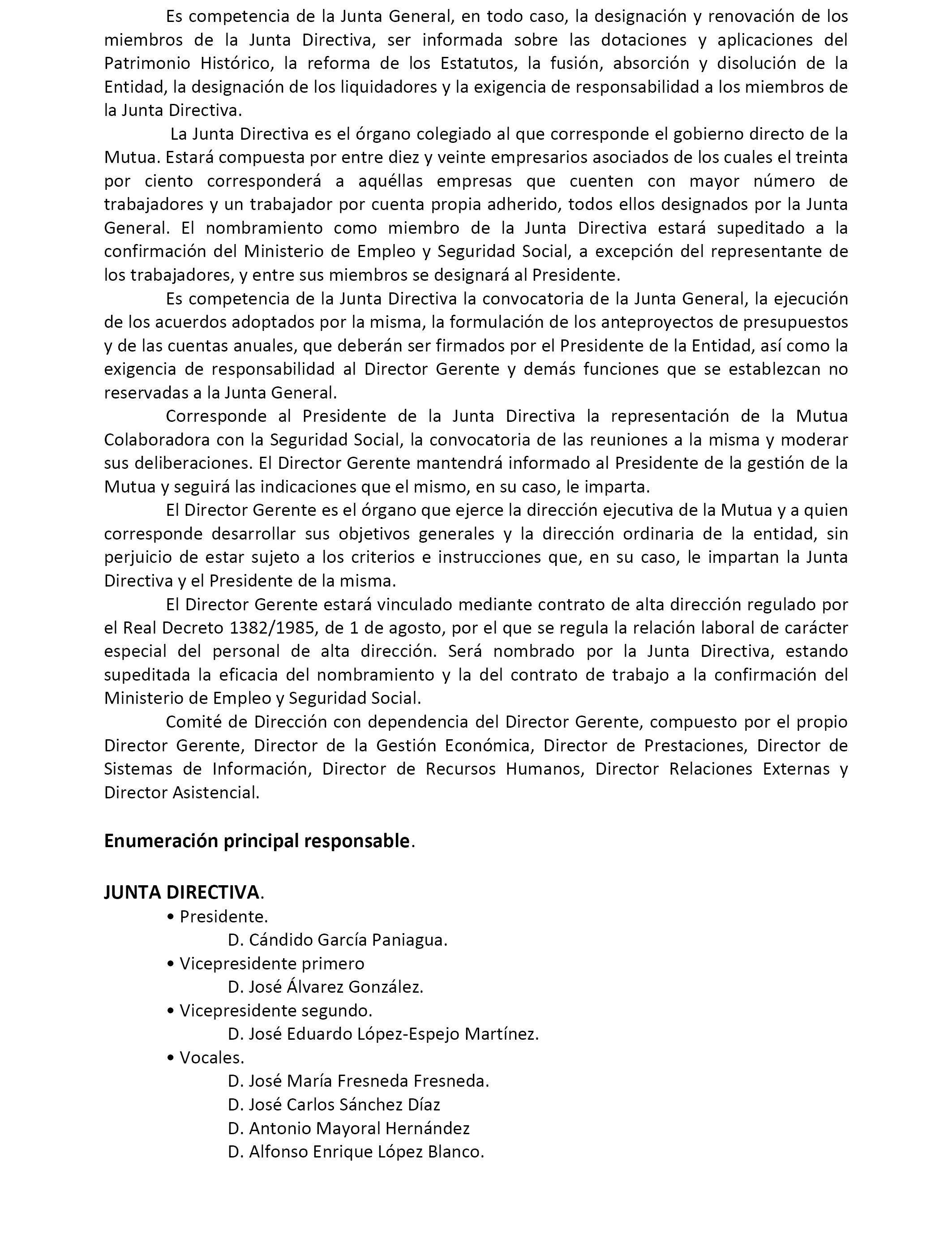 Es competencia de la Junta General, en todo caso, la designación y renovación de los miembros de la Junta Directiva, ser informada sobre las dotaciones y aplicaciones del Patrimonio Histórico, la reforma de los Estatutos, la fusión, absorción y disolución de la Entidad, la designación de los liquidadores y la exigencia de responsabilidad a los miembros de la Junta Directiva.

La Junta Directiva es el órgano colegiado al que corresponde el gobierno directo de la Mutua. Estará compuesta por entre diez y veinte empresarios asociados de los cuales el treinta por ciento corresponderá a aquéllas empresas que cuenten con mayor número de trabajadores y un trabajador por cuenta propia adherido, todos ellos designados por la Junta General. El nombramiento como miembro de la Junta Directiva estará supeditado a la confirmación del Ministerio de Empleo y Seguridad Social, a excepción del representante de los trabajadores, y entre sus miembros se designará al Presidente.

Es competencia de la Junta Directiva la convocatoria de la Junta General, la ejecución de los acuerdos adoptados por la misma, la formulación de los anteproyectos de presupuestos y de las cuentas anuales, que deberán ser firmados por el Presidente de la Entidad, así como la exigencia de responsabilidad al Director Gerente y demás funciones que se establezcan no reservadas a la Junta General.

Corresponde al Presidente de la Junta Directiva la representación de la Mutua Colaboradora con la Seguridad Social, la convocatoria de las reuniones a la misma y moderar sus deliberaciones. El Director Gerente mantendrá informado al Presidente de la gestión de la Mutua y seguirá las indicaciones que el mismo, en su caso, le imparta.

El Director Gerente es el órgano que ejerce la dirección ejecutiva de la Mutua y a quien corresponde desarrollar sus objetivos generales y la dirección ordinaria de la entidad, sin perjuicio de estar sujeto a los criterios e instrucciones que, en su caso, le impartan la Junta Directiva y el Presidente de la misma.

El Director Gerente estará vinculado mediante contrato de alta dirección regulado por el Real Decreto 1382/1985, de 1 de agosto, por el que se regula la relación laboral de carácter especial del personal de alta dirección. Será nombrado por la Junta Directiva, estando supeditada la eficacia del nombramiento y la del contrato de trabajo a la confirmación del Ministerio de Empleo y Seguridad Social.

Comité de Dirección con dependencia del Director Gerente, compuesto por el propio Director Gerente, Director de la Gestión Económica, Director de Prestaciones, Director de Sistemas de Información, Director de Recursos Humanos, Director Relaciones Externas y Director Asistencial.

Enumeración principal responsable.

JUNTA DIRECTIVA.
• Presidente.
D. Cándido García Paniagua.
• Vicepresidente primero
D. José Álvarez González.
• Vicepresidente segundo.
D. José Eduardo López-Espejo Martínez.
• Vocales.
D. José María Fresneda Fresneda.
D. José Carlos Sánchez Díaz
D. Antonio Mayoral Hernández
D. Alfonso Enrique López Blanco.